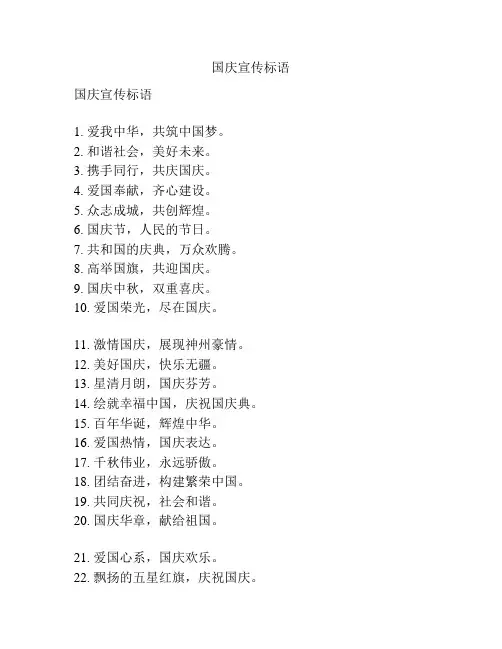 国庆宣传标语

国庆宣传标语

1. 爱我中华，共筑中国梦。
2. 和谐社会，美好未来。
3. 携手同行，共庆国庆。
4. 爱国奉献，齐心建设。
5. 众志成城，共创辉煌。
6. 国庆节，人民的节日。
7. 共和国的庆典，万众欢腾。
8. 高举国旗，共迎国庆。
9. 国庆中秋，双重喜庆。
10. 爱国荣光，尽在国庆。

11. 激情国庆，展现神州豪情。
12. 美好国庆，快乐无疆。
13. 星清月朗，国庆芬芳。
14. 绘就幸福中国，庆祝国庆典。
15. 百年华诞，辉煌中华。
16. 爱国热情，国庆表达。
17. 千秋伟业，永远骄傲。
18. 团结奋进，构建繁荣中国。
19. 共同庆祝，社会和谐。
20. 国庆华章，献给祖国。

21. 爱国心系，国庆欢乐。
22. 飘扬的五星红旗，庆祝国庆。